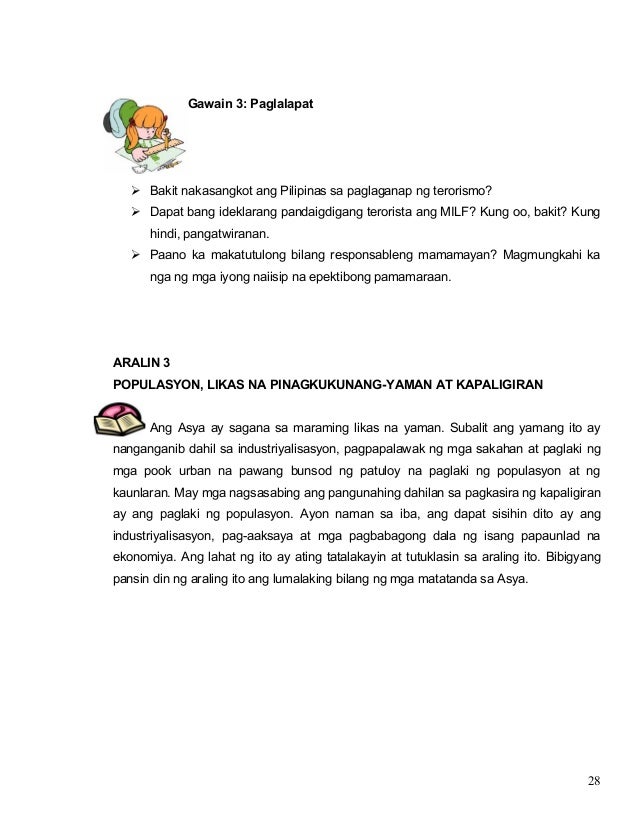 Gawain 3: Paglalapat

➢ Bakit nakasangkot ang Pilipinas sa paglaganap ng terorismo?
➢ Dapat bang ideklarang pandaigdigang terorista ang MILF? Kung oo, bakit? Kung hindi, pangatwiranan.
➢ Paano ka makatutulong bilang responsableng mamamayan? Magmungkahi ka nga ng mga iyong naiisip na epektibong pamamaraan.

ARALIN 3
POPULASYON, LIKAS NA PINAGKUKUNANG-YAMAN AT KAPALIGIRAN

Ang Asya ay sagana sa maraming likas na yaman. Subalit ang yamang ito ay nanganganib dahil sa industriyalisasyon, pagpapalawak ng mga sakahan at paglaki ng mga pook urban na pawang bunsod ng patuloy na paglaki ng populasyon at ng kaunlaran. May mga nagsasabing ang pangunahing dahilan sa pagkasira ng kapaligiran ay ang paglaki ng populasyon. Ayon naman sa iba, ang dapat sisihin dito ay ang industriyalisasyon, pag-aaksaya at mga pagbabagong dala ng isang papaunlad na ekonomiya. Ang lahat ng ito ay ating tatalakayin at tutuklasin sa araling ito. Bibigyang pansin din ng araling ito ang lumalaking bilang ng mga matatanda sa Asya.

28